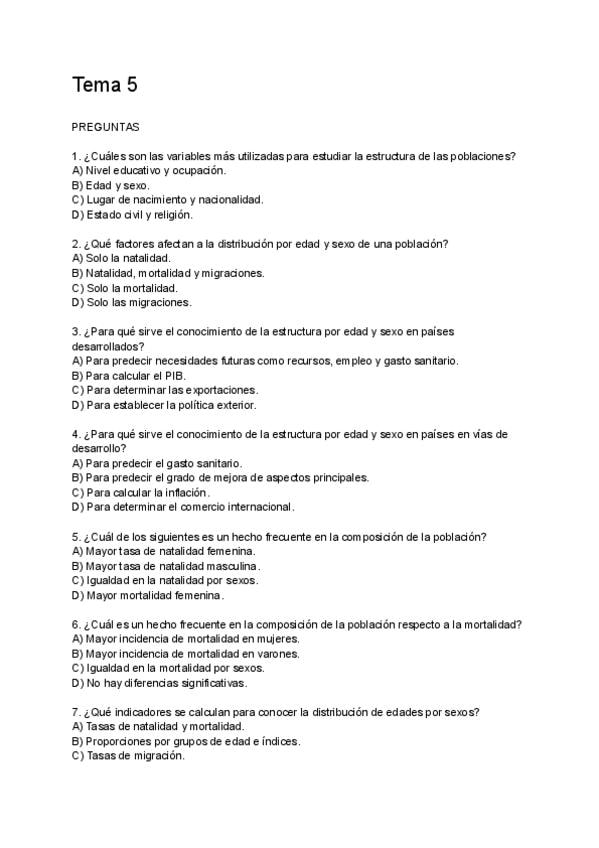 Tema 5

PREGUNTAS

1. ¿Cuáles son las variables más utilizadas para estudiar la estructura de las poblaciones?
A) Nivel educativo y ocupación.
B) Edad y sexo.
C) Lugar de nacimiento y nacionalidad.
D) Estado civil y religión.

2. ¿Qué factores afectan a la distribución por edad y sexo de una población?
A) Solo la natalidad.
B) Natalidad, mortalidad y migraciones.
C) Solo la mortalidad.
D) Solo las migraciones.

3. ¿Para qué sirve el conocimiento de la estructura por edad y sexo en países desarrollados?
A) Para predecir necesidades futuras como recursos, empleo y gasto sanitario.
B) Para calcular el PIB.
C) Para determinar las exportaciones.
D) Para establecer la política exterior.

4. ¿Para qué sirve el conocimiento de la estructura por edad y sexo en países en vías de desarrollo?
A) Para predecir el gasto sanitario.
B) Para predecir el grado de mejora de aspectos principales.
C) Para calcular la inflación.
D) Para determinar el comercio internacional.

5. ¿Cuál de los siguientes es un hecho frecuente en la composición de la población?
A) Mayor tasa de natalidad femenina.
B) Mayor tasa de natalidad masculina.
C) Igualdad en la natalidad por sexos.
D) Mayor mortalidad femenina.

6. ¿Cuál es un hecho frecuente en la composición de la población respecto a la mortalidad?
A) Mayor incidencia de mortalidad en mujeres.
B) Mayor incidencia de mortalidad en varones.
C) Igualdad en la mortalidad por sexos.
D) No hay diferencias significativas.

7. ¿Qué indicadores se calculan para conocer la distribución de edades por sexos?
A) Tasas de natalidad y mortalidad.
B) Proporciones por grupos de edad e índices.
C) Tasas de migración.